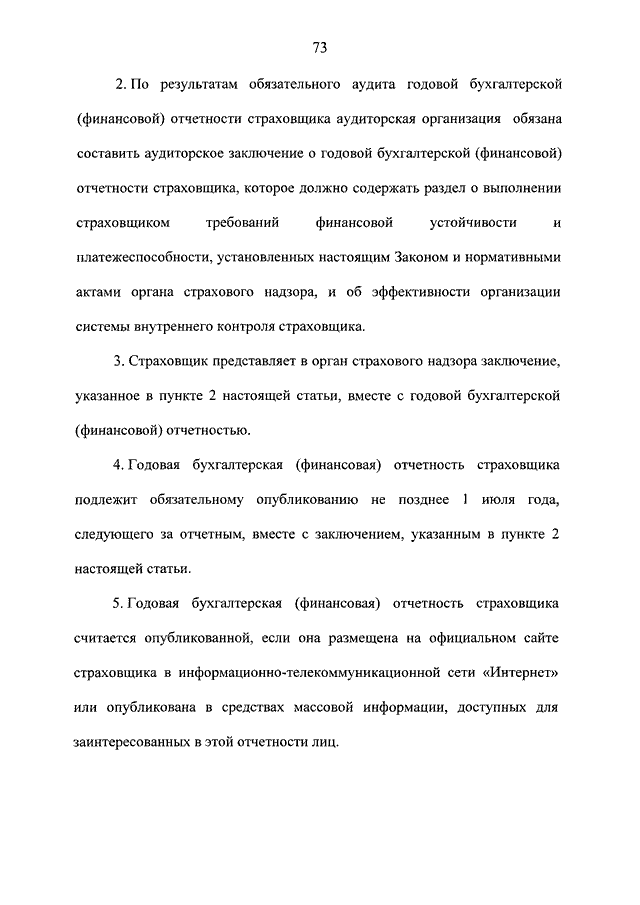 73

2. По результатам обязательного аудита годовой бухгалтерской (финансовой) отчетности страховщика аудиторская организация обязана составить аудиторское заключение о годовой бухгалтерской (финансовой) отчетности страховщика, которое должно содержать раздел о выполнении страховщиком требований финансовой устойчивости и платежеспособности, установленных настоящим Законом и нормативными актами органа страхового надзора, и об эффективности организации системы внутреннего контроля страховщика.

3. Страховщик представляет в орган страхового надзора заключение, указанное в пункте 2 настоящей статьи, вместе с годовой бухгалтерской (финансовой) отчетностью.

4. Годовая бухгалтерская (финансовая) отчетность страховщика подлежит обязательному опубликованию не позднее 1 июля года, следующего за отчетным, вместе с заключением, указанным в пункте 2 настоящей статьи.

5. Годовая бухгалтерская (финансовая) отчетность страховщика считается опубликованной, если она размещена на официальном сайте страховщика в информационно-телекоммуникационной сети «Интернет» или опубликована в средствах массовой информации, доступных для заинтересованных в этой отчетности лиц.